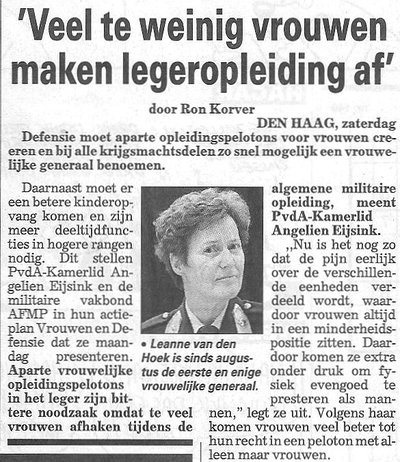 'Veel te weinig vrouwen maken legeropleiding af'

door Ron Korver

DEN HAAG, zaterdag

Defensie moet aparte opleidingspelotons voor vrouwen creeren en bij alle krijgsmachtsdelen zo snel mogelijk een vrouwelijke generaal benoemen.

Daarnaast moet er een betere kinderopvang komen en zijn meer deeltijdfuncties in hogere rangen nodig. Dit stellen PvdA-Kamerlid Angelien Eijsink en de militaire vakbond AFMP in hun actieplan Vrouwen en Defensie dat ze maandag presenteren. Aparte vrouwelijke opleidingspelotons in het leger zijn bittere noodzaak omdat te veel vrouwen afhaken tijdens de algemene militaire opleiding, meent PvdA-Kamerlid Angelien Eijsink.

„Nu is het nog zo dat de pijn eerlijk over de verschillende eenheden verdeeld wordt, waardoor vrouwen altijd in een minderheidspositie zitten. Daardoor komen ze extra onder druk om fysiek evengoed te presteren als mannen," legt ze uit. Volgens haar komen vrouwen veel beter tot hun recht in een peloton met alleen maar vrouwen.

• Leanne van den Hoek is sinds augustus de eerste en enige vrouwelijke generaal.